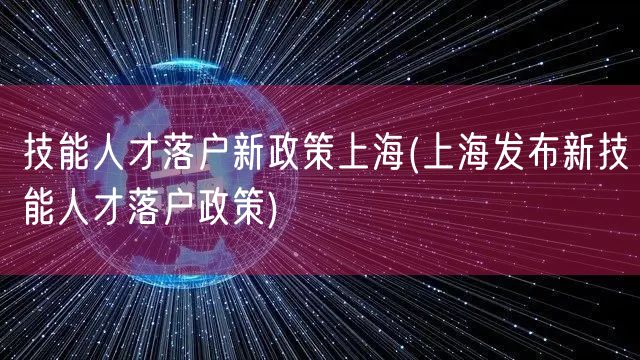 技能人才落户新政策上海(上海发布新技能人才落户政策)